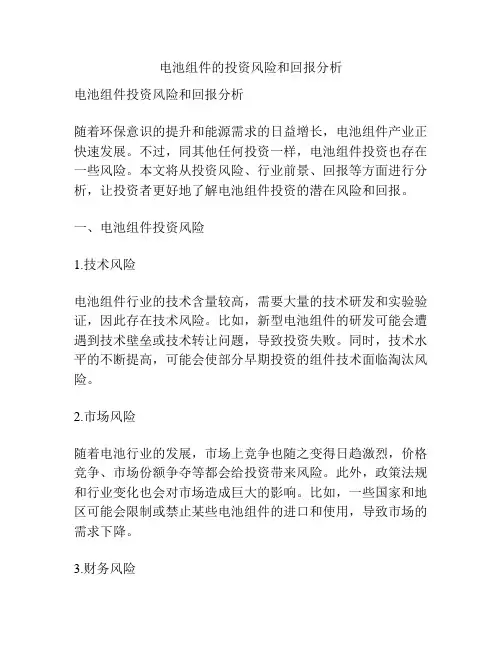 电池组件的投资风险和回报分析

电池组件投资风险和回报分析

随着环保意识的提升和能源需求的日益增长，电池组件产业正快速发展。不过，同其他任何投资一样，电池组件投资也存在一些风险。本文将从投资风险、行业前景、回报等方面进行分析，让投资者更好地了解电池组件投资的潜在风险和回报。

一、电池组件投资风险

1.技术风险

电池组件行业的技术含量较高，需要大量的技术研发和实验验证，因此存在技术风险。比如，新型电池组件的研发可能会遭遇到技术壁垒或技术转让问题，导致投资失败。同时，技术水平的不断提高，可能会使部分早期投资的组件技术面临淘汰风险。

2.市场风险

随着电池行业的发展，市场上竞争也随之变得日趋激烈，价格竞争、市场份额争夺等都会给投资带来风险。此外，政策法规和行业变化也会对市场造成巨大的影响。比如，一些国家和地区可能会限制或禁止某些电池组件的进口和使用，导致市场的需求下降。

3.财务风险